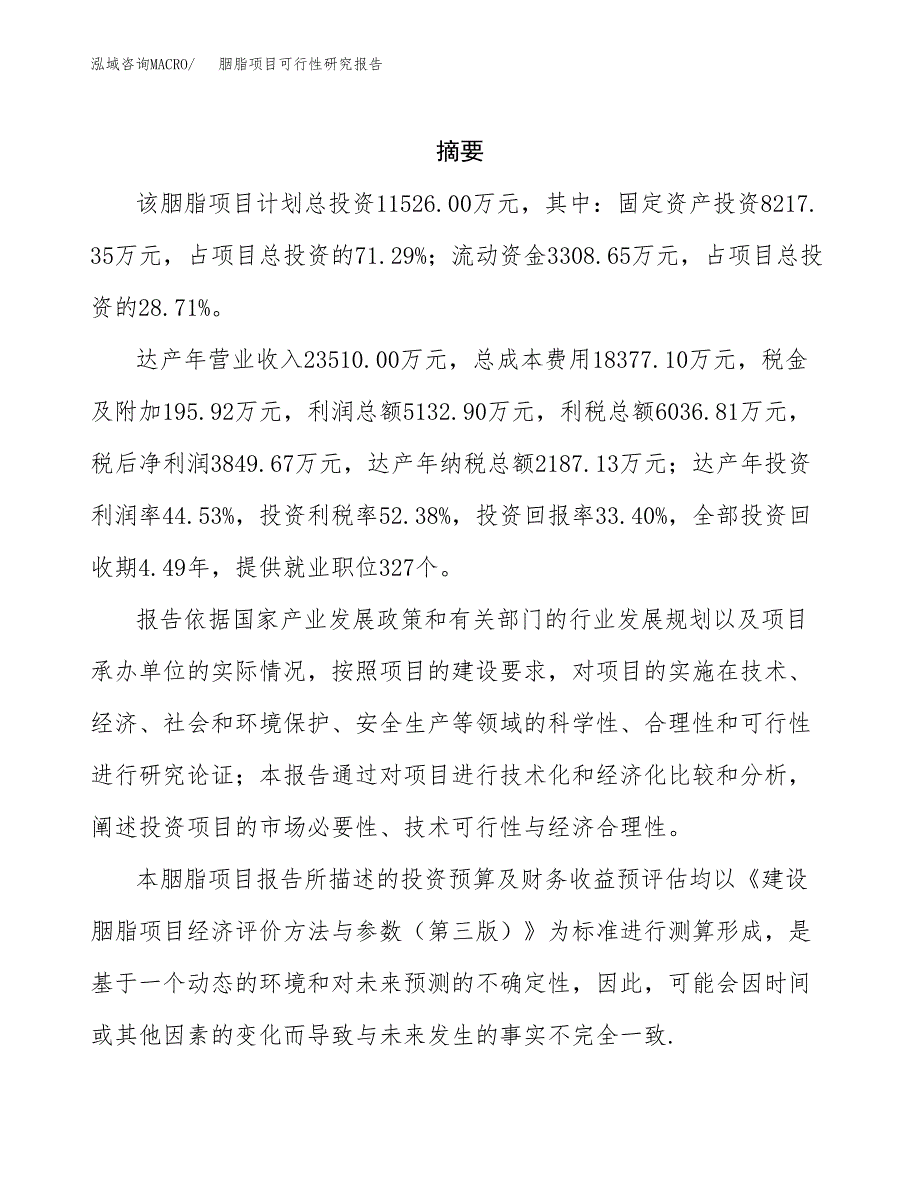 泓域咨询MACRO/　胭脂项目可行性研究报告

摘要

该胭脂项目计划总投资11526.00万元，其中：固定资产投资8217.35万元，占项目总投资的71.29%；流动资金3308.65万元，占项目总投资的28.71%。

达产年营业收入23510.00万元，总成本费用18377.10万元，税金及附加195.92万元，利润总额5132.90万元，利税总额6036.81万元，税后净利润3849.67万元，达产年纳税总额2187.13万元；达产年投资利润率44.53%，投资利税率52.38%，投资回报率33.40%，全部投资回收期4.49年，提供就业职位327个。

报告依据国家产业发展政策和有关部门的行业发展规划以及项目承办单位的实际情况，按照项目的建设要求，对项目的实施在技术、经济、社会和环境保护、安全生产等领域的科学性、合理性和可行性进行研究论证；本报告通过对项目进行技术化和经济化比较和分析，阐述投资项目的市场必要性、技术可行性与经济合理性。

本胭脂项目报告所描述的投资预算及财务收益预评估均以《建设胭脂项目经济评价方法与参数（第三版）》为标准进行测算形成，是基于一个动态的环境和对未来预测的不确定性，因此，可能会因时间或其他因素的变化而导致与未来发生的事实不完全一致.